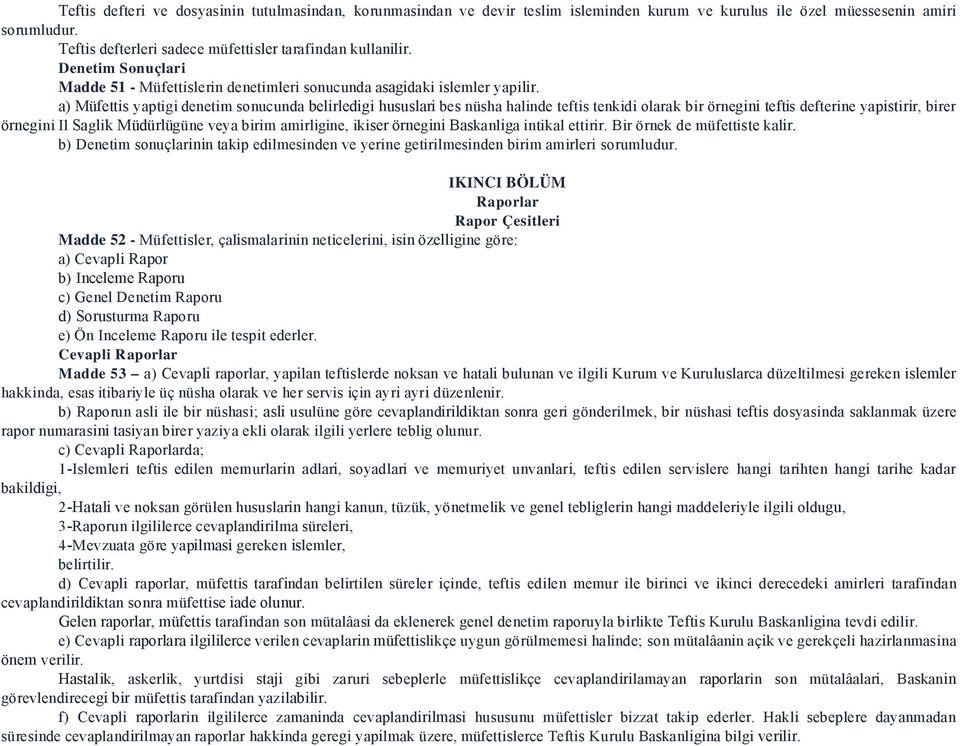 Teftis defteri ve dosyasinin tutulmasindan, korunmasindan ve devir teslim isleminden kurum ve kurulus ile özel müessesenin amiri sorumludur.

Teftis defterleri sadece müfettisler tarafindan kullanilir.

Denetim Sonuçlari

Madde 51 - Müfettislerin denetimleri sonucunda asagidaki islemler yapilir.

a) Müfettis yaptigi denetim sonucunda belirledigi hususlari bes nüsha halinde teftis tenkidi olarak bir örnegini teftis defterine yapistirir, birer örnegini Il Saglik Müdürlügüne veya birim amirligine, ikiser örnegini Baskanliga intikal ettirir. Bir örnek de müfettiste kalir.

b) Denetim sonuçlarinin takip edilmesinden ve yerine getirilmesinden birim amirleri sorumludur.

IKINCI BÖLÜM
Raporlar
Rapor Çesitleri

Madde 52 - Müfettisler, çalismalarinin neticelerini, isin özelligine göre:

a) Cevapli Rapor

b) Inceleme Raporu

c) Genel Denetim Raporu

d) Sorusturma Raporu

e) Ön Inceleme Raporu ile tespit ederler.

Cevapli Raporlar

Madde 53 – a) Cevapli raporlar, yapilan teftislerde noksan ve hatali bulunan ve ilgili Kurum ve Kuruluslarca düzeltilmesi gereken islemler hakkinda, esas itibariyle üç nüsha olarak ve her servis için ayri ayri düzenlenir.

b) Raporun asli ile bir nüshasi; asli usulüne göre cevaplandirildiktan sonra geri gönderilmek, bir nüshasi teftis dosyasinda saklanmak üzere rapor numarasini tasiyan birer yaziya ekli olarak ilgili yerlere teblig olunur.

c) Cevapli Raporlarda;

1-Islemleri teftis edilen memurlarin adlari, soyadlari ve memuriyet unvanlari, teftis edilen servislere hangi tarihten hangi tarihe kadar bakildigi,

2-Hatali ve noksan görülen hususlarin hangi kanun, tüzük, yönetmelik ve genel tebliglerin hangi maddeleriyle ilgili oldugu,

3-Raporun ilgililerce cevaplandirilma süreleri,

4-Mevzuata göre yapilmasi gereken islemler,

belirtilir.

d) Cevapli raporlar, müfettis tarafindan belirtilen süreler içinde, teftis edilen memur ile birinci ve ikinci derecedeki amirleri tarafindan cevaplandirildiktan sonra müfettise iade olunur.

Gelen raporlar, müfettis tarafindan son mütalâasi da eklenerek genel denetim raporuyla birlikte Teftis Kurulu Baskanligina tevdi edilir.

e) Cevapli raporlara ilgililerce verilen cevaplarin müfettislikçe uygun görülmemesi halinde; son mütalâanin açik ve gerekçeli hazirlanmasina önem verilir.

Hastalik, askerlik, yurtdisi staji gibi zaruri sebeplerle müfettislikçe cevaplandirilamayan raporlarin son mütalâalari, Baskanin görevlendirecegi bir müfettis tarafindan yazilabilir.

f) Cevapli raporlarin ilgililerce zamaninda cevaplandirilmasi hususunu müfettisler bizzat takip ederler. Hakli sebeplere dayanmadan süresinde cevaplandirilmayan raporlar hakkinda geregi yapilmak üzere, müfettislerce Teftis Kurulu Baskanligina bilgi verilir.